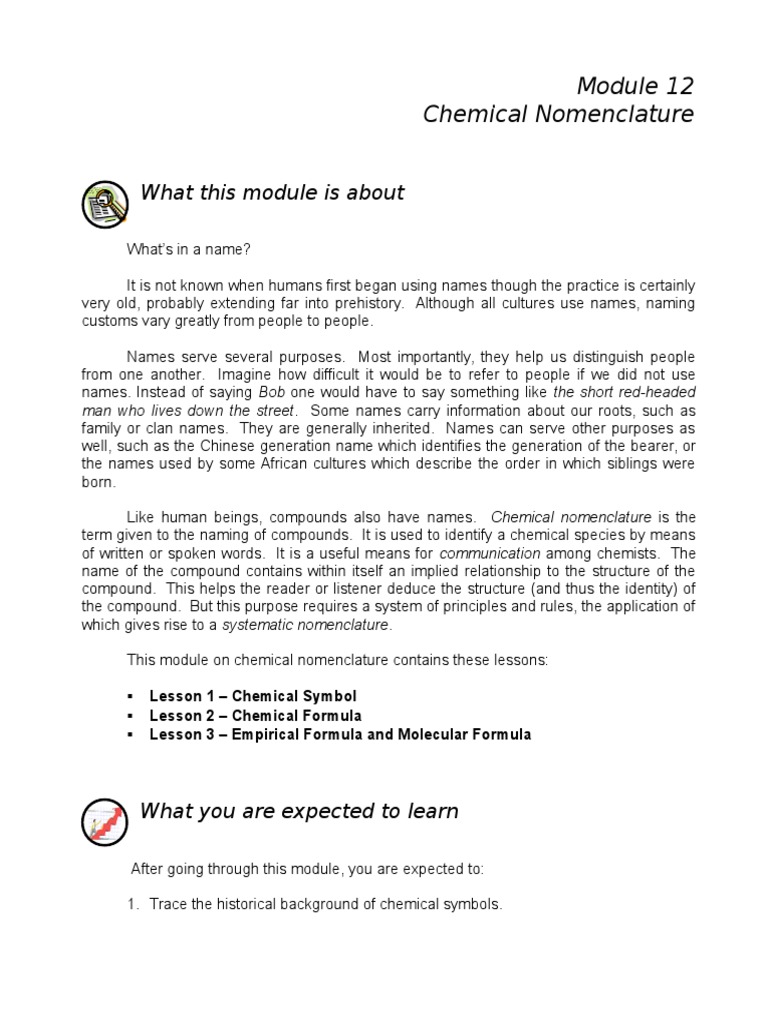 Module 12
Chemical Nomenclature

What this module is about

What's in a name?

It is not known when humans first began using names though the practice is certainly very old, probably extending far into prehistory. Although all cultures use names, naming customs vary greatly from people to people.

Names serve several purposes. Most importantly, they help us distinguish people from one another. Imagine how difficult it would be to refer to people if we did not use names. Instead of saying Bob one would have to say something like the short red-headed man who lives down the street. Some names carry information about our roots, such as family or clan names. They are generally inherited. Names can serve other purposes as well, such as the Chinese generation name which identifies the generation of the bearer, or the names used by some African cultures which describe the order in which siblings were born.

Like human beings, compounds also have names. Chemical nomenclature is the term given to the naming of compounds. It is used to identify a chemical species by means of written or spoken words. It is a useful means for communication among chemists. The name of the compound contains within itself an implied relationship to the structure of the compound. This helps the reader or listener deduce the structure (and thus the identity) of the compound. But this purpose requires a system of principles and rules, the application of which gives rise to a systematic nomenclature.

This module on chemical nomenclature contains these lessons:

▪ Lesson 1 – Chemical Symbol
▪ Lesson 2 – Chemical Formula
▪ Lesson 3 – Empirical Formula and Molecular Formula

What you are expected to learn

After going through this module, you are expected to:

1. Trace the historical background of chemical symbols.